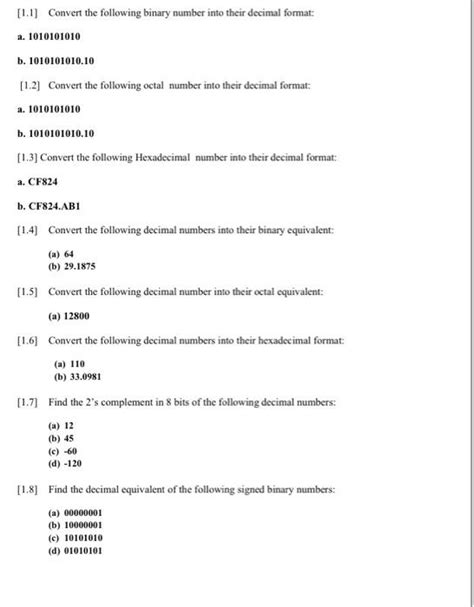 [1.1] Convert the following binary number into their decimal format:

a. 1010101010

b. 1010101010.10

[1.2] Convert the following octal number into their decimal format:

a. 1010101010

b. 1010101010.10

[1.3] Convert the following Hexadecimal number into their decimal format:

a. CF824

b. CF824.AB1

[1.4] Convert the following decimal numbers into their binary equivalent:

(a) 64
(b) 29.1875

[1.5] Convert the following decimal number into their octal equivalent:

(a) 12800

[1.6] Convert the following decimal numbers into their hexadecimal format:

(a) 110
(b) 33.0981

[1.7] Find the 2's complement in 8 bits of the following decimal numbers:

(a) 12
(b) 45
(c) -60
(d) -120

[1.8] Find the decimal equivalent of the following signed binary numbers:

(a) 00000001
(b) 10000001
(c) 10101010
(d) 01010101